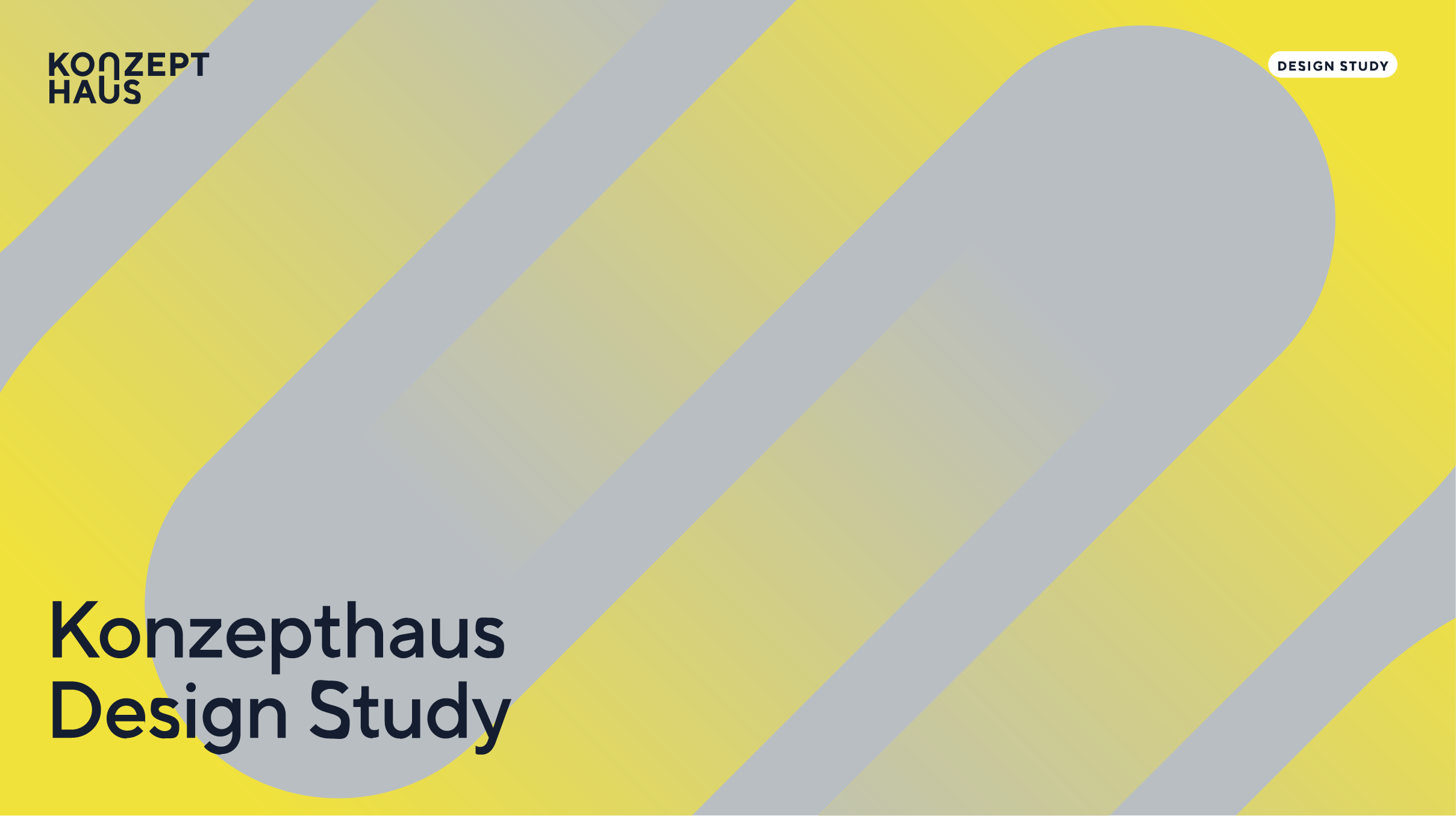 KONZEPT
HAUS

DESIGN STUDY

Konzepthaus
Design Study